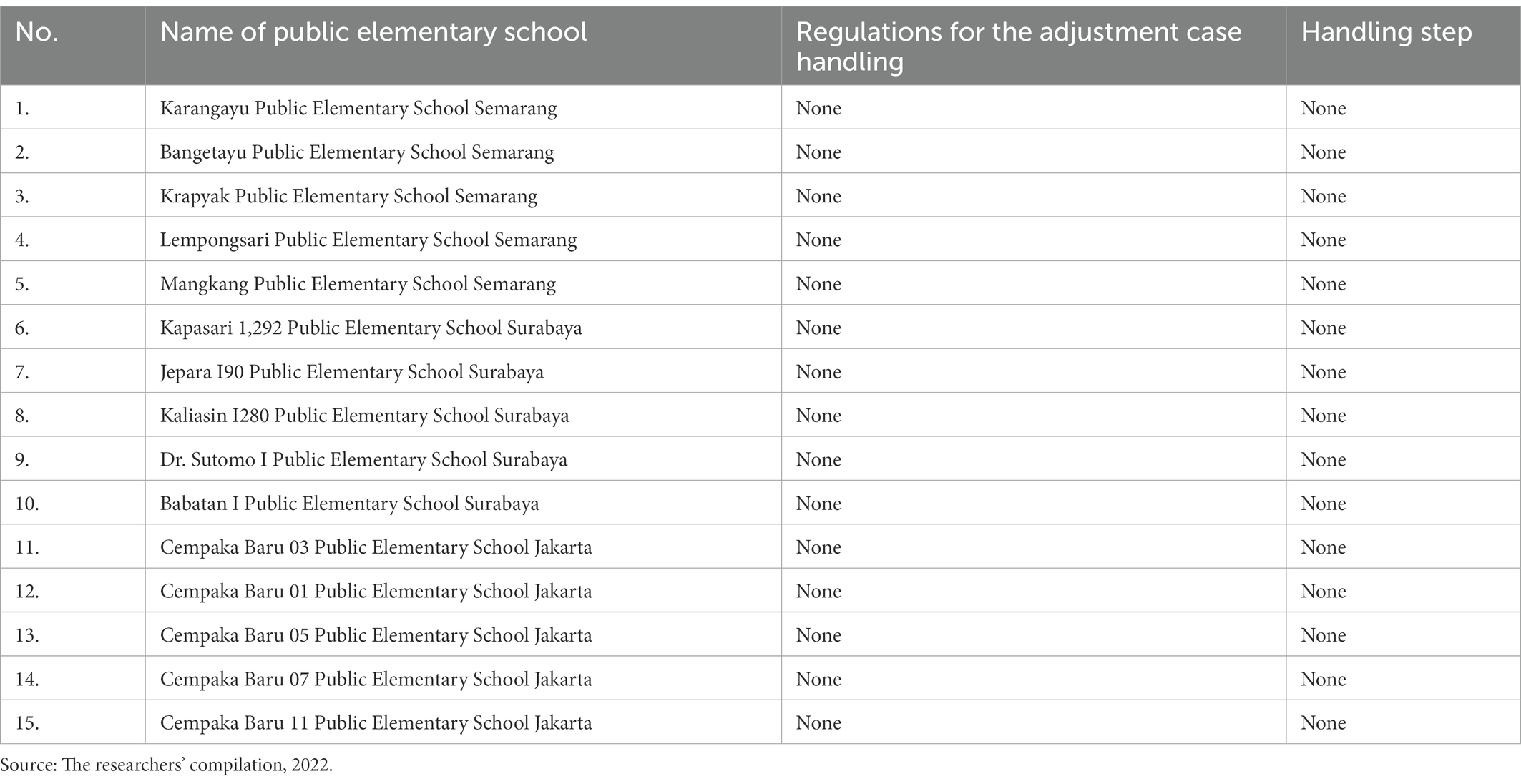 | No. | Name of public elementary school | Regulations for the adjustment case handling | Handling step |
|---|---|---|---|
| 1. | Karangayu Public Elementary School Semarang | None | None |
| 2. | Bangetayu Public Elementary School Semarang | None | None |
| 3. | Krapyak Public Elementary School Semarang | None | None |
| 4. | Lempongsari Public Elementary School Semarang | None | None |
| 5. | Mangkang Public Elementary School Semarang | None | None |
| 6. | Kapasari 1,292 Public Elementary School Surabaya | None | None |
| 7. | Jepara I90 Public Elementary School Surabaya | None | None |
| 8. | Kaliasin I280 Public Elementary School Surabaya | None | None |
| 9. | Dr. Sutomo I Public Elementary School Surabaya | None | None |
| 10. | Babatan I Public Elementary School Surabaya | None | None |
| 11. | Cempaka Baru 03 Public Elementary School Jakarta | None | None |
| 12. | Cempaka Baru 01 Public Elementary School Jakarta | None | None |
| 13. | Cempaka Baru 05 Public Elementary School Jakarta | None | None |
| 14. | Cempaka Baru 07 Public Elementary School Jakarta | None | None |
| 15. | Cempaka Baru 11 Public Elementary School Jakarta | None | None |

Source: The researchers' compilation, 2022.